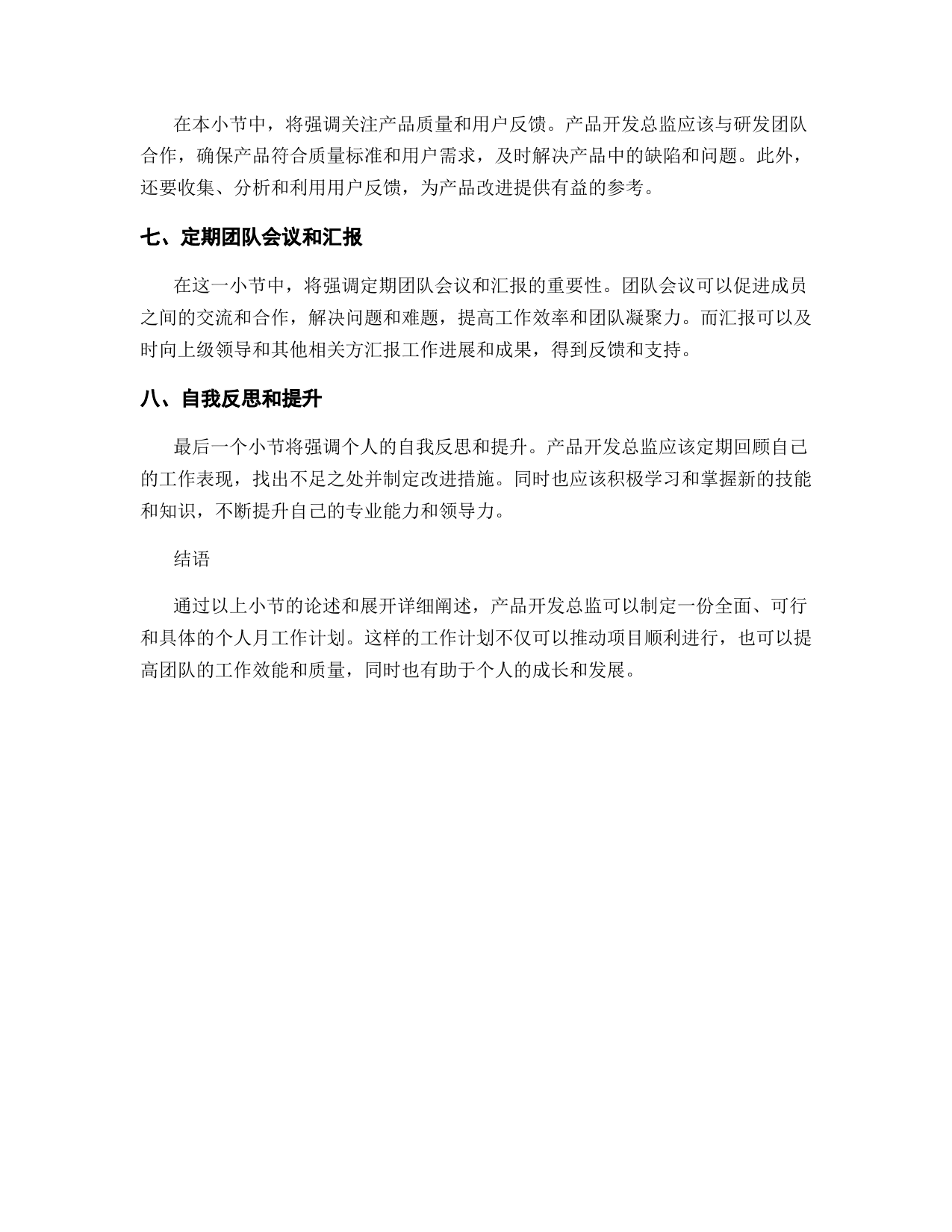 在本小节中，将强调关注产品质量和用户反馈。产品开发总监应该与研发团队合作，确保产品符合质量标准和用户需求，及时解决产品中的缺陷和问题。此外，还要收集、分析和利用用户反馈，为产品改进提供有益的参考。

七、定期团队会议和汇报

在这一小节中，将强调定期团队会议和汇报的重要性。团队会议可以促进成员之间的交流和合作，解决问题和难题，提高工作效率和团队凝聚力。而汇报可以及时向上级领导和其他相关方汇报工作进展和成果，得到反馈和支持。

八、自我反思和提升

最后一个小节将强调个人的自我反思和提升。产品开发总监应该定期回顾自己的工作表现，找出不足之处并制定改进措施。同时也应该积极学习和掌握新的技能和知识，不断提升自己的专业能力和领导力。

结语

通过以上小节的论述和展开详细阐述，产品开发总监可以制定一份全面、可行和具体的个人月工作计划。这样的工作计划不仅可以推动项目顺利进行，也可以提高团队的工作效能和质量，同时也有助于个人的成长和发展。